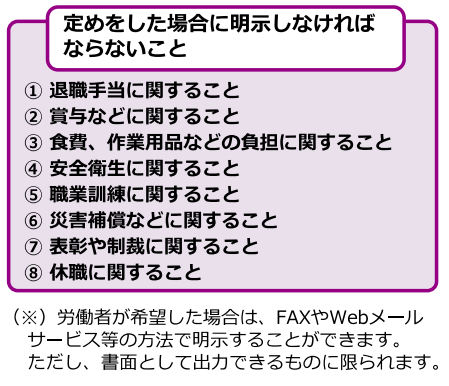 定めをした場合に明示しなければならないこと

① 退職手当に関すること
② 賞与などに関すること
③ 食費、作業用品などの負担に関すること
④ 安全衛生に関すること
⑤ 職業訓練に関すること
⑥ 災害補償などに関すること
⑦ 表彰や制裁に関すること
⑧ 休職に関すること

（※）労働者が希望した場合は、FAXやWebメールサービス等の方法で明示することができます。ただし、書面として出力できるものに限られます。